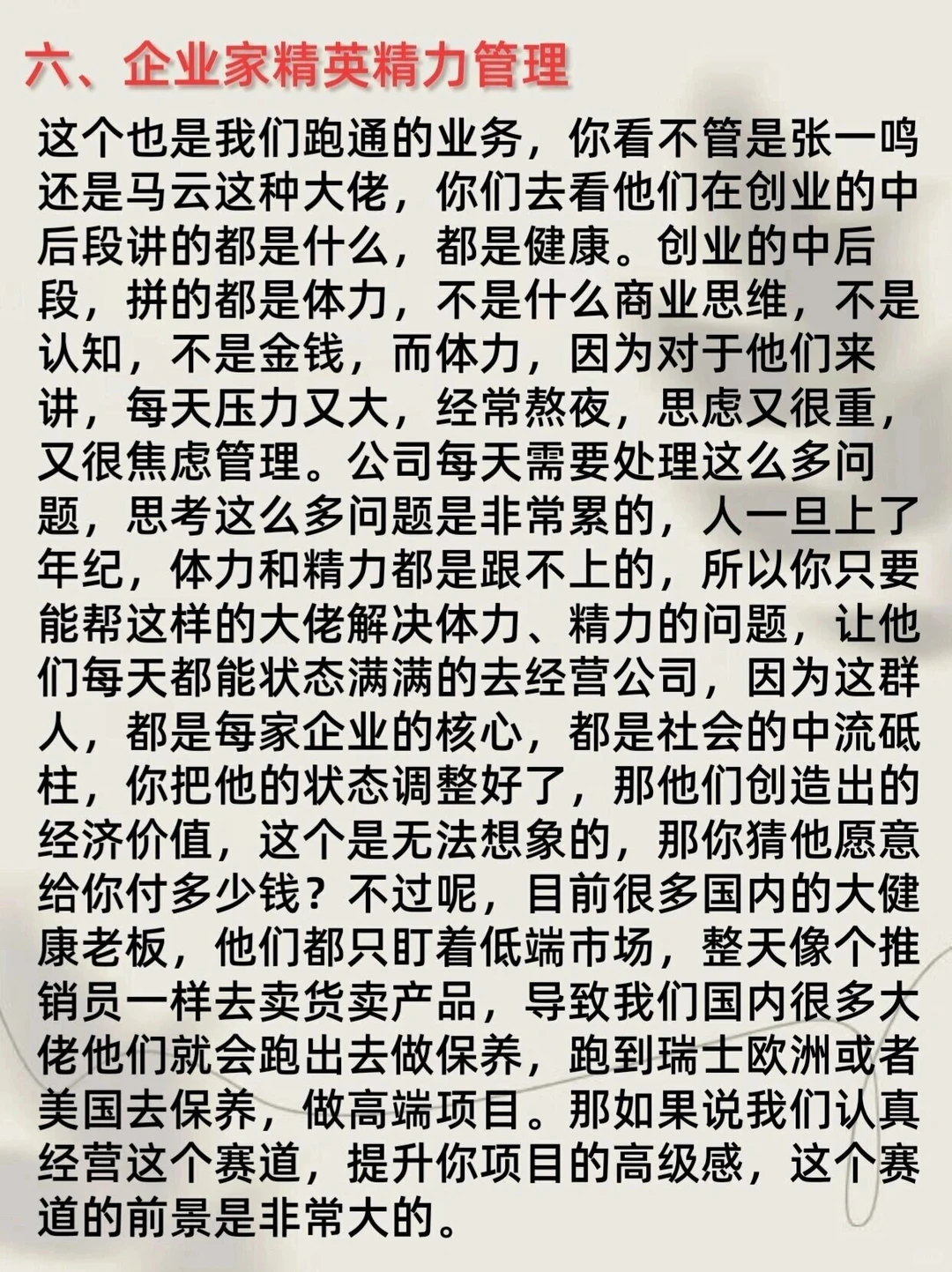 六、企业家精英精力管理

这个也是我们跑通的业务，你看不管是张一鸣还是马云这种大佬，你们去看他们在创业的中后段讲的都是什么，都是健康。创业的中后段，拼的都是体力，不是什么商业思维，不是认知，不是金钱，而体力，因为对于他们来讲，每天压力又大，经常熬夜，思虑又很重，又很焦虑管理。公司每天需要处理这么多问题，思考这么多问题是非常累的，人一旦上了年纪，体力和精力都是跟不上的，所以你只要能帮这样的大佬解决体力、精力的问题，让他们每天都能状态满满的去经营公司，因为这群人，都是每家企业的核心，都是社会的中流砥柱，你把他的状态调整好了，那他们创造出的经济价值，这个是无法想象的，那你猜他愿意给你付多少钱？不过呢，目前很多国内的大健康老板，他们都只盯着低端市场，整天像个推销员一样去卖货卖产品，导致我们国内很多大佬他们就会跑出去做保养，跑到瑞士欧洲或者美国去保养，做高端项目。那如果说我们认真经营这个赛道，提升你项目的高级感，这个赛道的前景是非常大的。